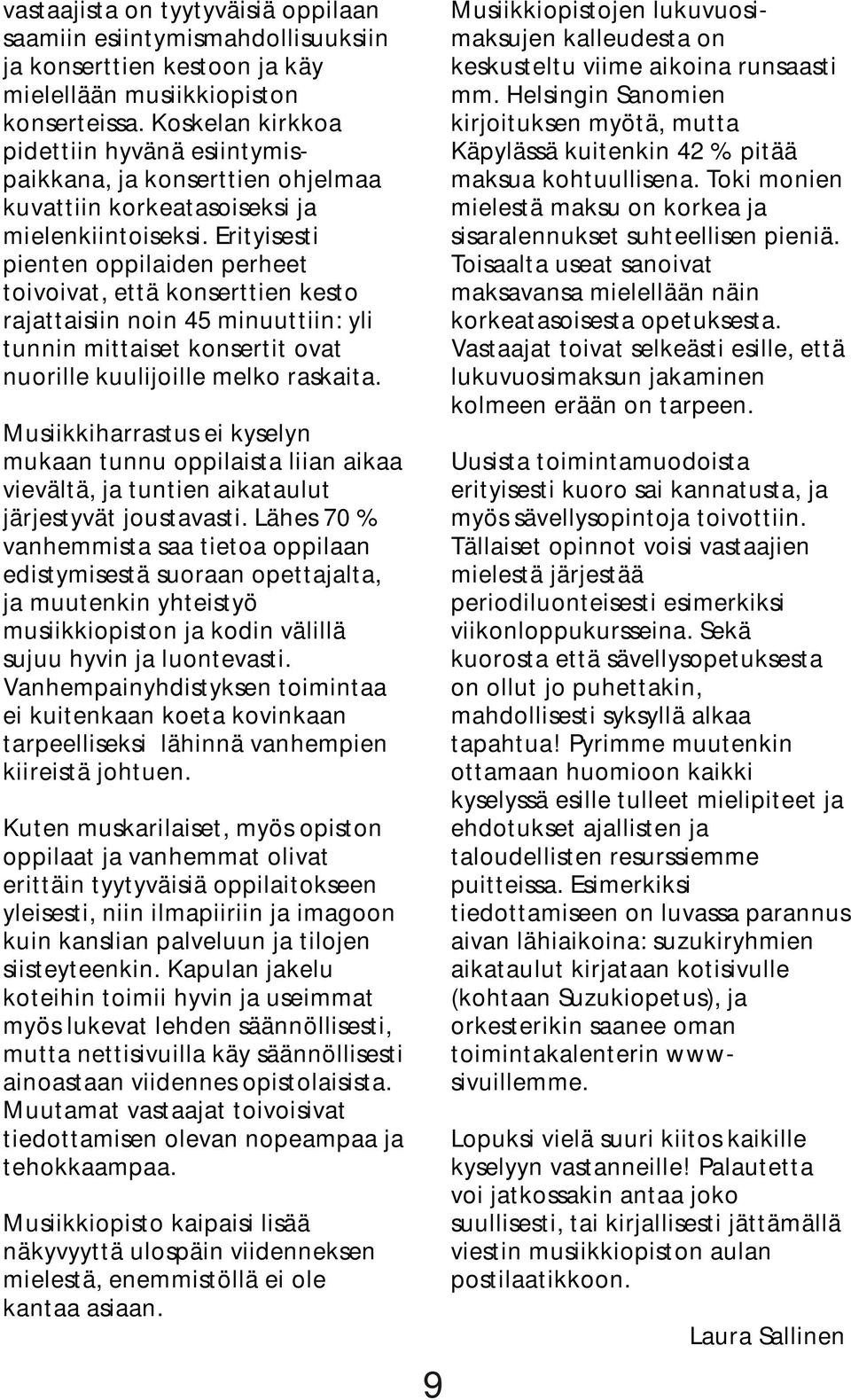 vastaajista on tyytyväisiä oppilaan saamiin esiintymismahdollisuuksiin ja konserttien kestoon ja käy mielellään musiikkiopiston konserteissa. Koskelan kirkkoa pidettiin hyvänä esiintymispaikkana, ja konserttien ohjelmaa kuvattiin korkeatasoiseksi ja mielenkiintoiseksi. Erityisesti pienten oppilaiden perheet toivoivat, että konserttien kesto rajattaisiin noin 45 minuuttiin: yli tunnin mittaiset konsertit ovat nuorille kuulijoille melko raskaita.

Musiikkiharrastus ei kyselyn mukaan tunnu oppilaista liian aikaa vievältä, ja tuntien aikataulut järjestyvät joustavasti. Lähes 70 % vanhemmista saa tietoa oppilaan edistymisestä suoraan opettajalta, ja muutenkin yhteistyö musiikkiopiston ja kodin välillä sujuu hyvin ja luontevasti. Vanhempainyhdistyksen toimintaa ei kuitenkaan koeta kovinkaan tarpeelliseksi lähinnä vanhempien kiireistä johtuen.

Kuten muskarilaiset, myös opiston oppilaat ja vanhemmat olivat erittäin tyytyväisiä oppilaitokseen yleisesti, niin ilmapiiriin ja imagoon kuin kanslian palveluun ja tilojen siisteyteenkin. Kapulan jakelu koteihin toimii hyvin ja useimmat myös lukevat lehden säännöllisesti, mutta nettisivuilla käy säännöllisesti ainoastaan viidennes opistolaisista. Muutamat vastaajat toivoisivat tiedottamisen olevan nopeampaa ja tehokkaampaa.

Musiikkiopisto kaipaisi lisää näkyvyyttä ulospäin viidenneksen mielestä, enemmistöllä ei ole kantaa asiaan.

Musiikkiopistojen lukuvuosimaksujen kalleudesta on keskusteltu viime aikoina runsaasti mm. Helsingin Sanomien kirjoituksen myötä, mutta Käpylässä kuitenkin 42 % pitää maksua kohtuullisena. Toki monien mielestä maksu on korkea ja sisaralennukset suhteellisen pieniä. Toisaalta useat sanoivat maksavansa mielellään näin korkeatasoisesta opetuksesta. Vastaajat toivat selkeästi esille, että lukuvuosimaksun jakaminen kolmeen erään on tarpeen.

Uusista toimintamuodoista erityisesti kuoro sai kannatusta, ja myös sävellysopintoja toivottiin. Tällaiset opinnot voisi vastaajien mielestä järjestää periodiluonteisesti esimerkiksi viikonloppukursseina. Sekä kuorosta että sävellysopetuksesta on ollut jo puhettakin, mahdollisesti syksyllä alkaa tapahtua! Pyrimme muutenkin ottamaan huomioon kaikki kyselyssä esille tulleet mielipiteet ja ehdotukset ajallisten ja taloudellisten resurssiemme puitteissa. Esimerkiksi tiedottamiseen on luvassa parannus aivan lähiaikoina: suzukiryhmien aikataulut kirjataan kotisivulle (kohtaan Suzukiopetus), ja orkesterikin saanee oman toimintakalenterin www-sivuillemme.

Lopuksi vielä suuri kiitos kaikille kyselyyn vastanneille! Palautetta voi jatkossakin antaa joko suullisesti, tai kirjallisesti jättämällä viestin musiikkiopiston aulan postilaatikkoon.

Laura Sallinen

9